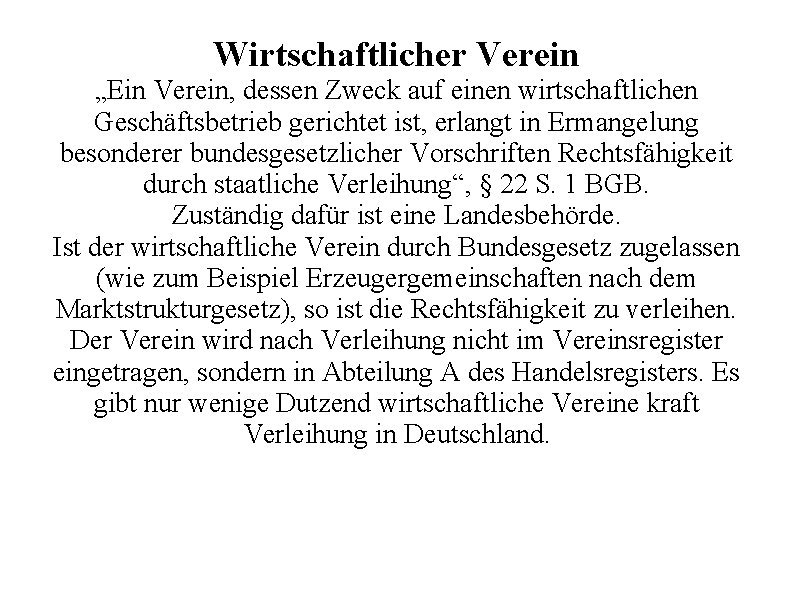 Wirtschaftlicher Verein

„Ein Verein, dessen Zweck auf einen wirtschaftlichen Geschäftsbetrieb gerichtet ist, erlangt in Ermangelung besonderer bundesgesetzlicher Vorschriften Rechtsfähigkeit durch staatliche Verleihung“, § 22 S. 1 BGB.

Zuständig dafür ist eine Landesbehörde.

Ist der wirtschaftliche Verein durch Bundesgesetz zugelassen (wie zum Beispiel Erzeugergemeinschaften nach dem Marktstrukturgesetz), so ist die Rechtsfähigkeit zu verleihen.

Der Verein wird nach Verleihung nicht im Vereinsregister eingetragen, sondern in Abteilung A des Handelsregisters. Es gibt nur wenige Dutzend wirtschaftliche Vereine kraft Verleihung in Deutschland.